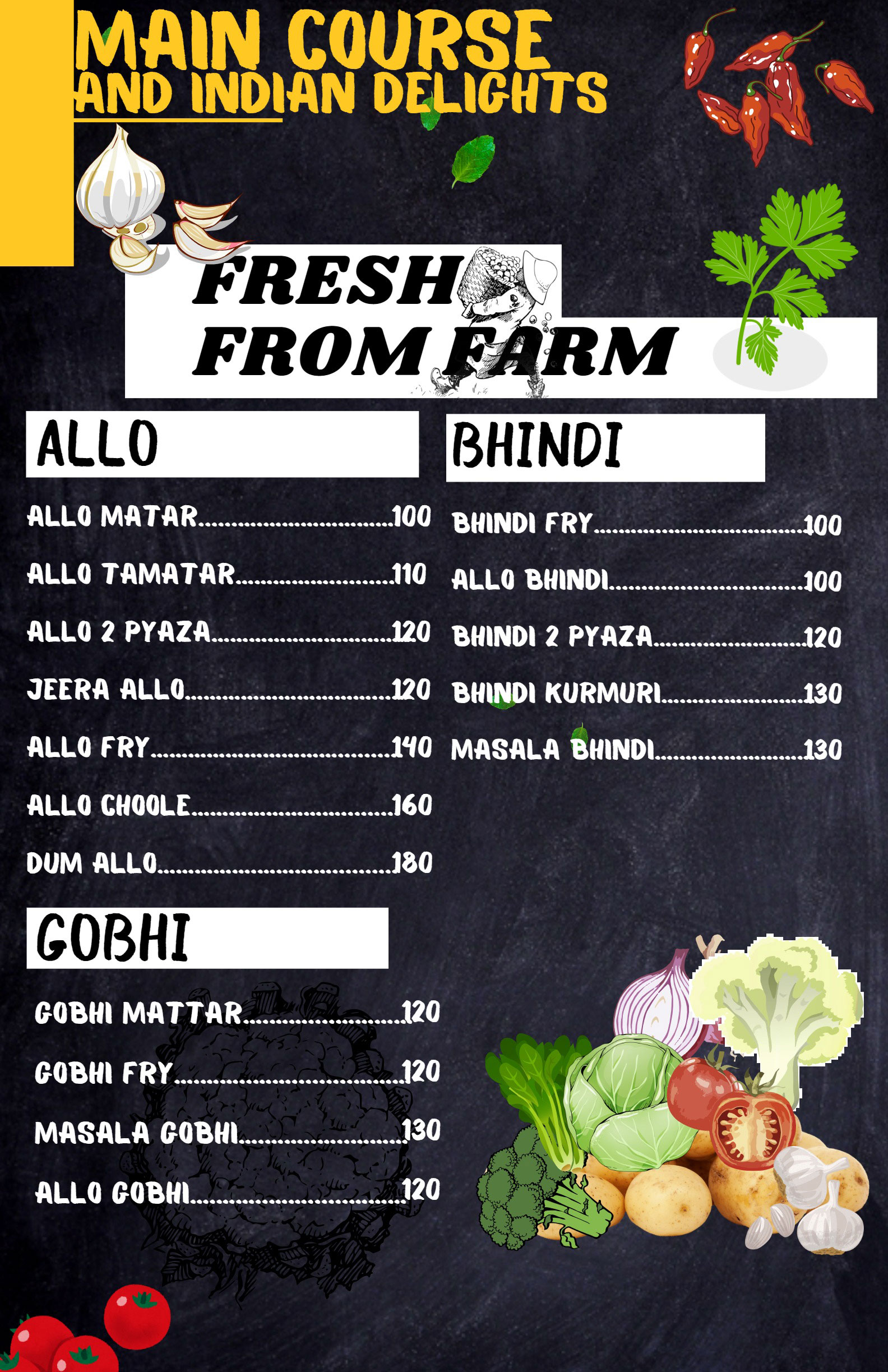 MAIN COURSE
AND INDIAN DELIGHTS

FRESH
FROM FARM

ALLO

ALLO MATAR 100

ALLO TAMATAR 110

ALLO 2 PYAZA 120

JEERA ALLO 120

ALLO FRY 140

ALLO CHOOLE 160

DUM ALLO 180

GOBHI

GOBHI MATTAR 120

GOBHI FRY 120

MASALA GOBHI 130

ALLO GOBHI 120

BHINDI

BHINDI FRY 100

ALLO BHINDI 100

BHINDI 2 PYAZA 120

BHINDI KURMURI 130

MASALA BHINDI 130